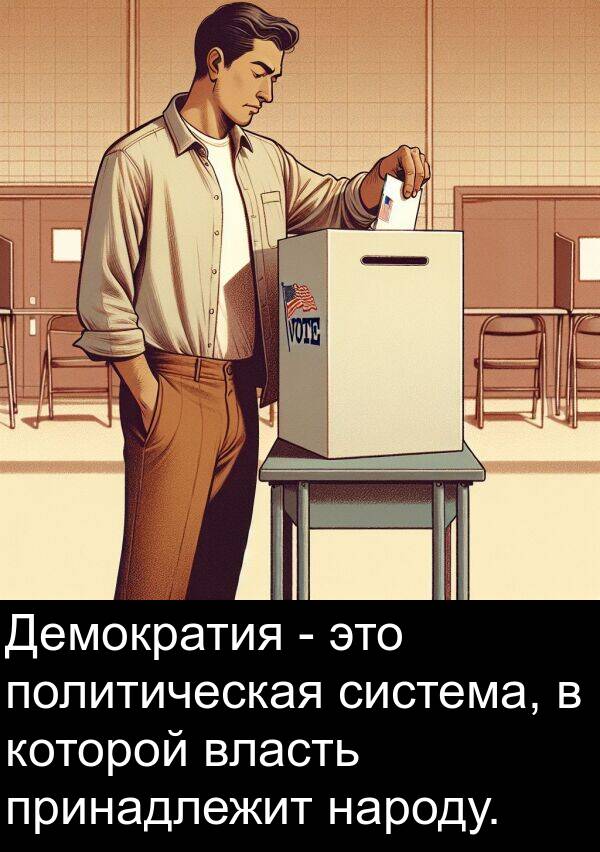 VOTE

Демократия - это политическая система, в которой власть принадлежит народу.